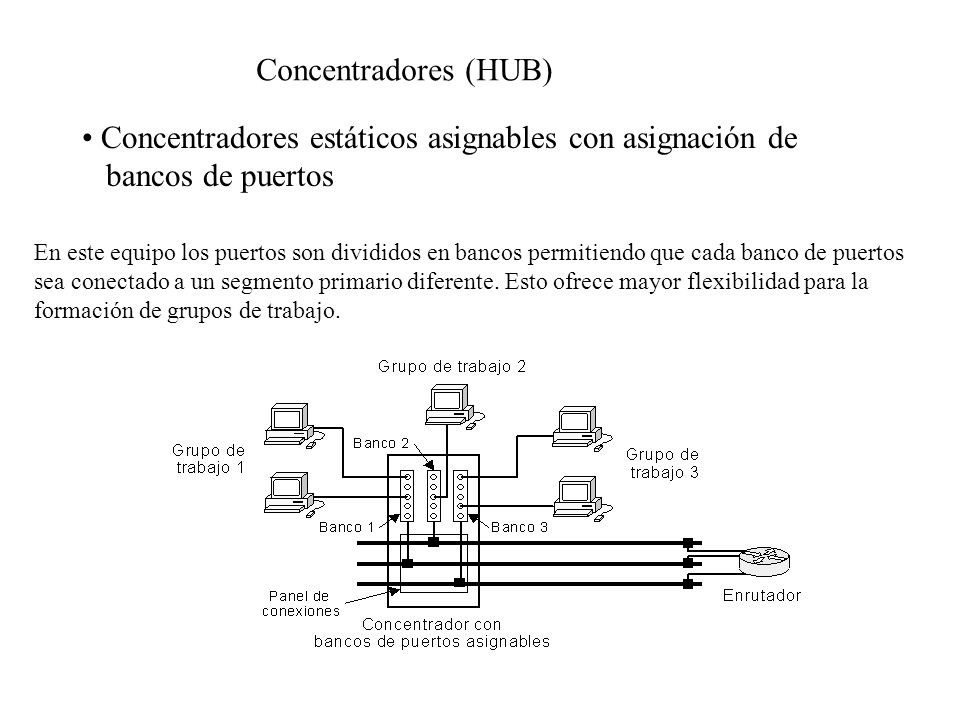 Concentradores (HUB)

• Concentradores estáticos asignables con asignación de bancos de puertos

En este equipo los puertos son divididos en bancos permitiendo que cada banco de puertos sea conectado a un segmento primario diferente. Esto ofrece mayor flexibilidad para la formación de grupos de trabajo.

Grupo de trabajo 2

Grupo de trabajo 1

Banco 2

Grupo de trabajo 3

Banco 1

Banco 3

Panel de conexiones

Enrutador

Concentrador con bancos de puertos asignables